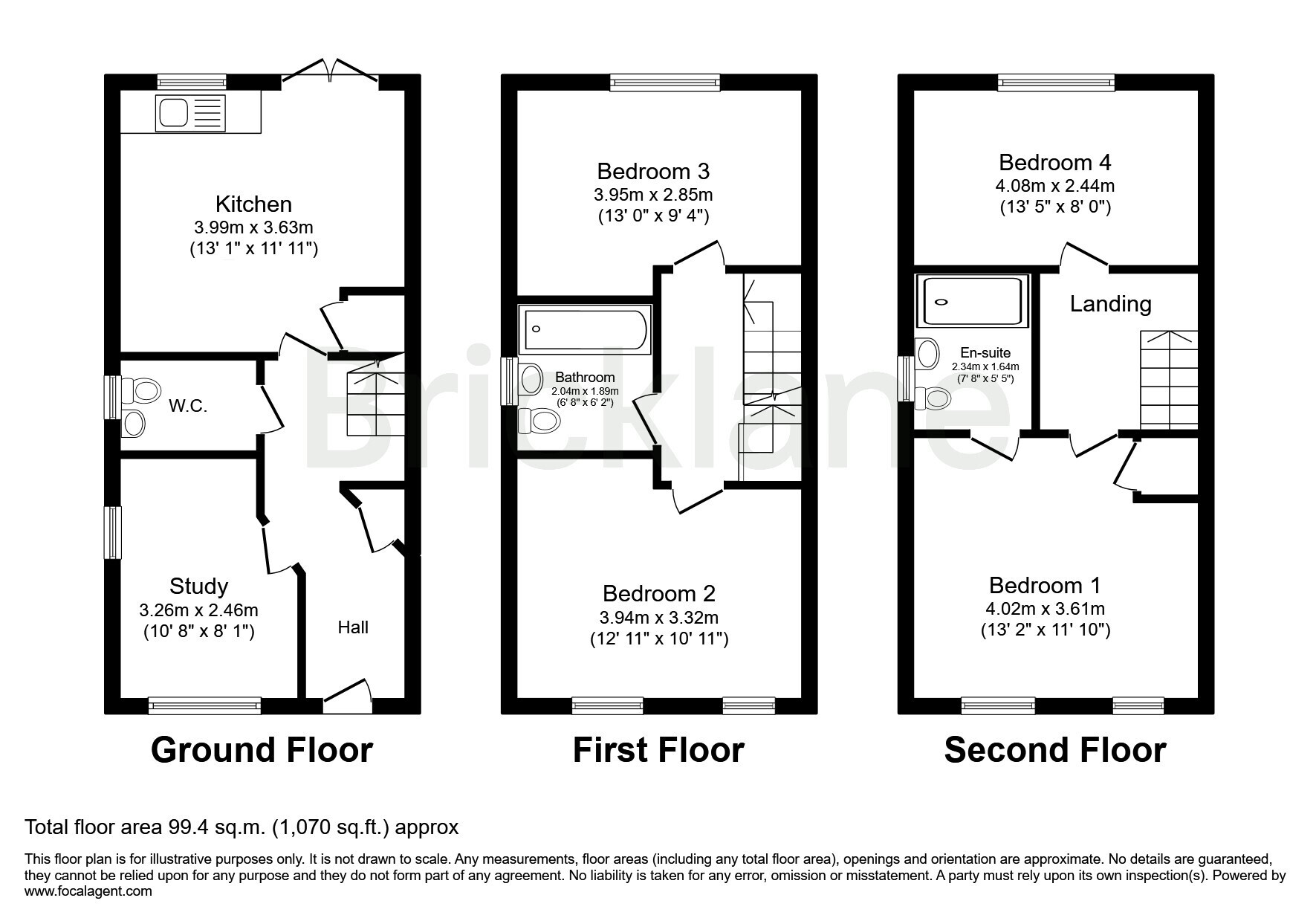 Kitchen
3.99m x 3.63m
(13' 1" x 11' 11")

W.C.

Study
3.26m x 2.46m
(10' 8" x 8' 1")

Hall

Ground Floor

Bedroom 3
3.95m x 2.85m
(13' 0" x 9' 4")

Bathroom
2.04m x 1.89m
(6' 8" x 6' 2")

Bedroom 2
3.94m x 3.32m
(12' 11" x 10' 11")

First Floor

Bedroom 4
4.08m x 2.44m
(13' 5" x 8' 0")

Landing

En-suite
2.34m x 1.64m
(7' 8" x 5' 5")

Bedroom 1
4.02m x 3.61m
(13' 2" x 11' 10")

Second Floor

Bricklane

Total floor area 99.4 sq.m. (1,070 sq.ft.) approx

This floor plan is for illustrative purposes only. It is not drawn to scale. Any measurements, floor areas (including any total floor area), openings and orientation are approximate. No details are guaranteed, they cannot be relied upon for any purpose and they do not form part of any agreement. No liability is taken for any error, omission or misstatement. A party must rely upon its own inspection(s). Powered by www.focalagent.com